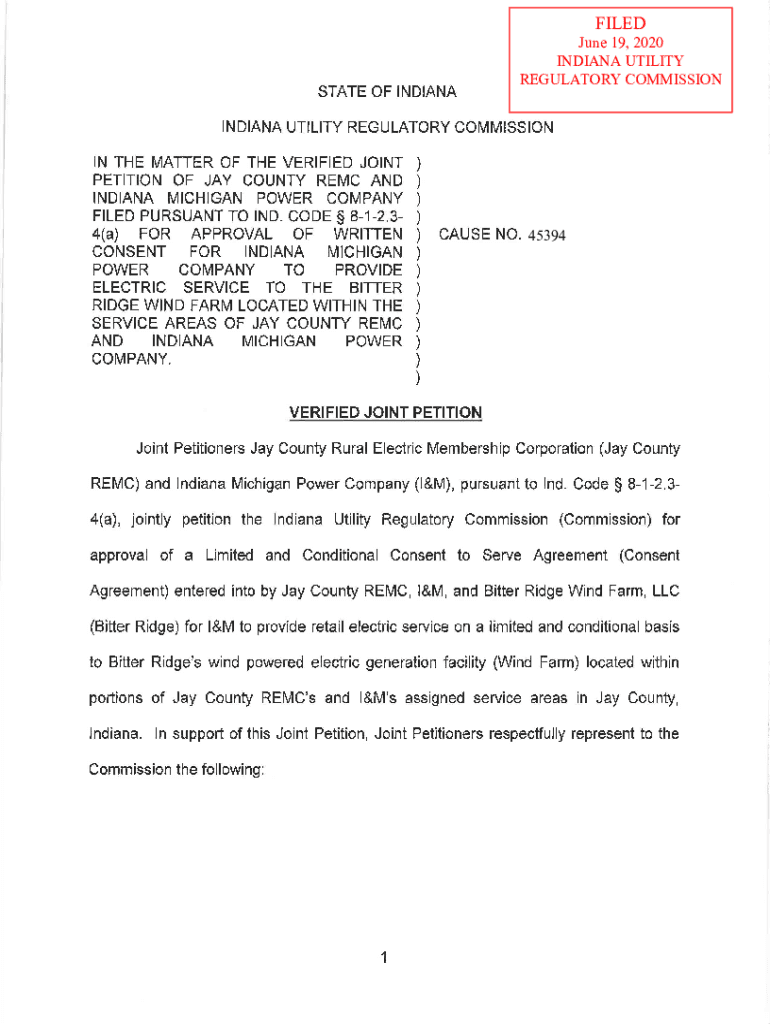 FILED
June 19, 2020
INDIANA UTILITY
REGULATORY COMMISSION

STATE OF INDIANA

INDIANA UTILITY REGULATORY COMMISSION

IN THE MATTER OF THE VERIFIED JOINT PETITION OF JAY COUNTY REMC AND INDIANA MICHIGAN POWER COMPANY FILED PURSUANT TO IND. CODE § 8-1-2.3-4(a) FOR APPROVAL OF WRITTEN CONSENT FOR INDIANA MICHIGAN POWER COMPANY TO PROVIDE ELECTRIC SERVICE TO THE BITTER RIDGE WIND FARM LOCATED WITHIN THE SERVICE AREAS OF JAY COUNTY REMC AND INDIANA MICHIGAN POWER COMPANY. ) ) ) ) ) ) ) ) ) ) ) ) ) CAUSE NO. 45394

VERIFIED JOINT PETITION

Joint Petitioners Jay County Rural Electric Membership Corporation (Jay County REMC) and Indiana Michigan Power Company (I&M), pursuant to Ind. Code § 8-1-2.3-4(a), jointly petition the Indiana Utility Regulatory Commission (Commission) for approval of a Limited and Conditional Consent to Serve Agreement (Consent Agreement) entered into by Jay County REMC, I&M, and Bitter Ridge Wind Farm, LLC (Bitter Ridge) for I&M to provide retail electric service on a limited and conditional basis to Bitter Ridge's wind powered electric generation facility (Wind Farm) located within portions of Jay County REMC's and I&M's assigned service areas in Jay County, Indiana. In support of this Joint Petition, Joint Petitioners respectfully represent to the Commission the following:

1